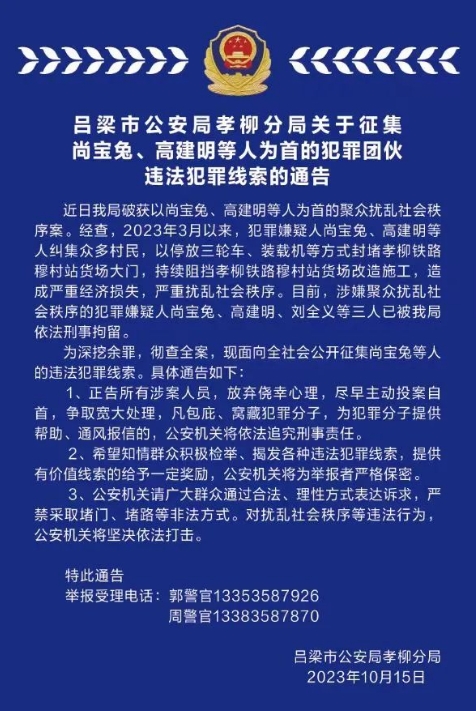 吕梁市公安局孝柳分局关于征集尚宝兔、高建明等人为首的犯罪团伙违法犯罪线索的通告

近日我局破获以尚宝兔、高建明等人为首的聚众扰乱社会秩序案。经查，2023年3月以来，犯罪嫌疑人尚宝兔、高建明等人纠集众多村民，以停放三轮车、装载机等方式封堵孝柳铁路穆村站货场大门，持续阻挡孝柳铁路穆村站货场改造施工，造成严重经济损失，严重扰乱社会秩序。目前，涉嫌聚众扰乱社会秩序的犯罪嫌疑人尚宝兔、高建明、刘全义等三人已被我局依法刑事拘留。

为深挖余罪，彻查全案，现面向全社会公开征集尚宝兔等人的违法犯罪线索。具体通告如下：

1、正告所有涉案人员，放弃侥幸心理，尽早主动投案自首，争取宽大处理，凡包庇、窝藏犯罪分子，为犯罪分子提供帮助、通风报信的，公安机关将依法追究刑事责任。

2、希望知情群众积极检举、揭发各种违法犯罪线索，提供有价值线索的给予一定奖励，公安机关将为举报者严格保密。

3、公安机关请广大群众通过合法、理性方式表达诉求，严禁采取堵门、堵路等非法方式。对扰乱社会秩序等违法行为，公安机关将坚决依法打击。

特此通告
举报受理电话：郭警官13353587926
周警官13383587870

吕梁市公安局孝柳分局
2023年10月15日